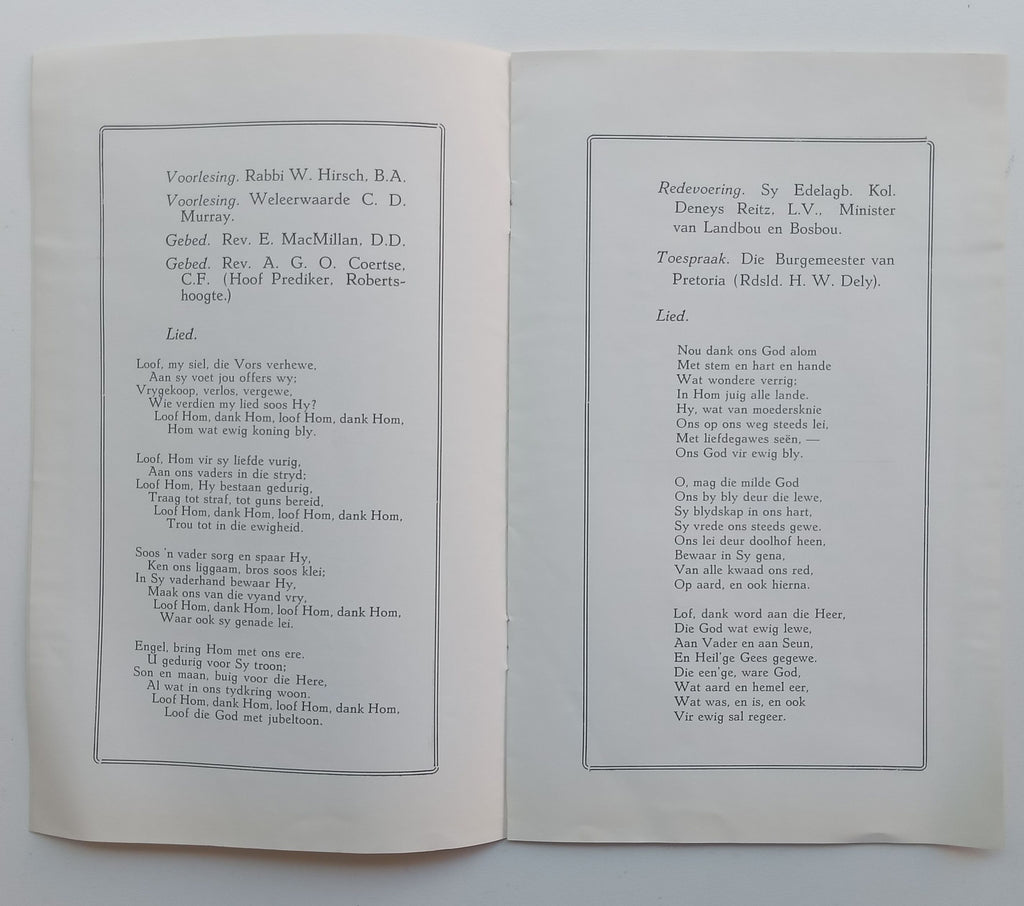 Voorlesing. Rabbi W. Hirsch, B.A.

Voorlesing. Weleerwaarde C. D. Murray.

Gebed. Rev. E. MacMillan, D.D.

Gebed. Rev. A. G. O. Coertse, C.F. (Hoof Prediker, Robertshoogte.)

Lied.

Loof, my siel, die Vors verhewe,
Aan sy voet jou offers wy;
Vrygekoop, verlos, vergewe,
Wie verdien my lied soos Hy?
Loof Hom, dank Hom, loof Hom, dank Hom,
Hom wat ewig koning bly.

Loof, Hom vir sy liefde vurig,
Aan ons vaders in die stryd;
Loof Hom, Hy bestaan gedurig,
Traag tot straf, tot guns bereid,
Loof Hom, dank Hom, loof Hom, dank Hom,
Trou tot in die ewigheid.

Soos 'n vader sorg en spaar Hy,
Ken ons liggaam, bros soos klei;
In Sy vaderhand bewaar Hy,
Maak ons van die vyand vry,
Loof Hom, dank Hom, loof Hom, dank Hom,
Waar ook sy genade lei.

Engel, bring Hom met ons ere.
U gedurig voor Sy troon;
Son en maan, buig voor die Here,
Al wat in ons tydkring woon.
Loof Hom, dank Hom, loof Hom, dank Hom,
Loof die God met jubeltoon.

Redevoering. Sy Edelagb. Kol. Deneys Reitz, L.V., Minister van Landbou en Bosbou.

Toespraak. Die Burgemeester van Pretoria (Rdsld. H. W. Dely).

Lied.

Nou dank ons God alom
Met stem en hart en hande
Wat wondere verrig;
In Hom juig alle lande.
Hy, wat van moedersknie
Ons op ons weg steeds lei,
Met liefdegawes seën, —
Ons God vir ewig bly.

O, mag die milde God
Ons by bly deur die lewe,
Sy blydskap in ons hart,
Sy vrede ons steeds gewe.
Ons lei deur doolhof heen,
Bewaar in Sy gena,
Van alle kwaad ons red,
Op aard, en ook hierna.

Lof, dank word aan die Heer,
Die God wat ewig lewe,
Aan Vader en aan Seun,
En Heil'ge Gees gegewe.
Die een'ge, ware God,
Wat aard en hemel eer,
Wat was, en is, en ook
Vir ewig sal regeer.